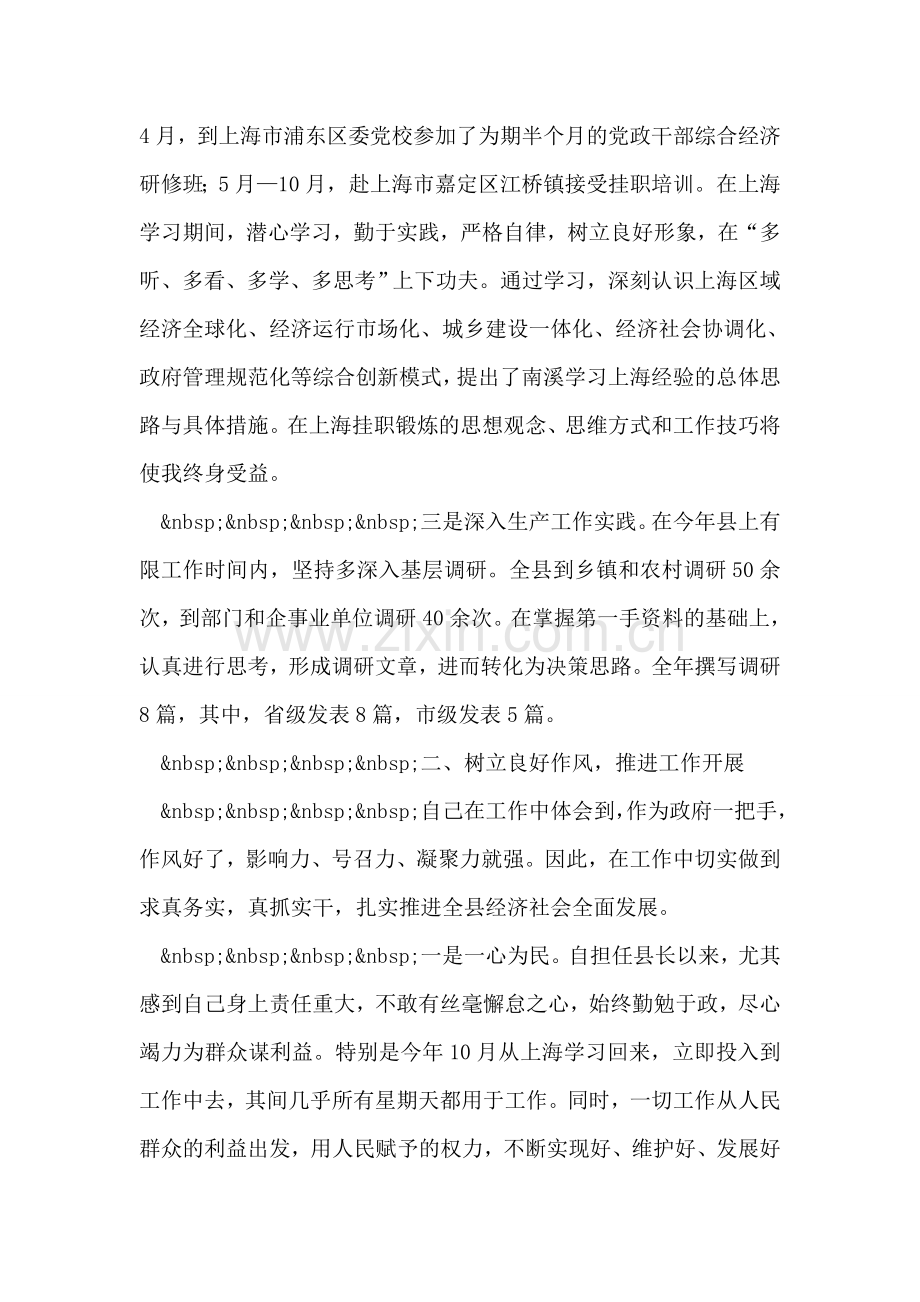 4月，到上海市浦东区委党校参加了为期半个月的党政干部综合经济研修班；5月—10月，赴上海市嘉定区江桥镇接受挂职培训。在上海学习期间，潜心学习，勤于实践，严格自律，树立良好形象，在“多听、多看、多学、多思考”上下功夫。通过学习，深刻认识上海区域经济全球化、经济运行市场化、城乡建设一体化、经济社会协调化、政府管理规范化等综合创新模式，提出了南溪学习上海经验的总体思路与具体措施。在上海挂职锻炼的思想观念、思维方式和工作技巧将使我终身受益。

&nbsp;&nbsp;&nbsp;&nbsp;三是深入生产工作实践。在今年县上有限工作时间内，坚持多深入基层调研。全县到乡镇和农村调研50余次，到部门和企事业单位调研40余次。在掌握第一手资料的基础上，认真进行思考，形成调研文章，进而转化为决策思路。全年撰写调研8篇，其中，省级发表8篇，市级发表5篇。

&nbsp;&nbsp;&nbsp;&nbsp;二、树立良好作风，推进工作开展

&nbsp;&nbsp;&nbsp;&nbsp;自己在工作中体会到，作为政府一把手，作风好了，影响力、号召力、凝聚力就强。因此，在工作中切实做到求真务实，真抓实干，扎实推进全县经济社会全面发展。

&nbsp;&nbsp;&nbsp;&nbsp;一是一心为民。自担任县长以来，尤其感到自己身上责任重大，不敢有丝毫懈怠之心，始终勤勉于政，尽心竭力为群众谋利益。特别是今年10月从上海学习回来，立即投入到工作中去，其间几乎所有星期天都用于工作。同时，一切工作从人民群众的利益出发，用人民赋予的权力，不断实现好、维护好、发展好

www.zixin.com.cn